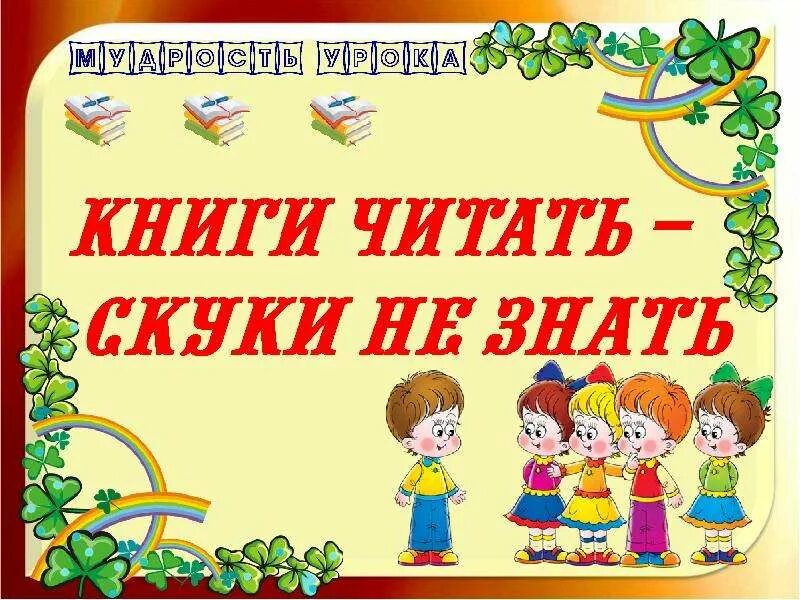 МУДРОСТЬ УРОКА

КНИГИ ЧИТАТЬ – СКУКИ НЕ ЗНАТЬ